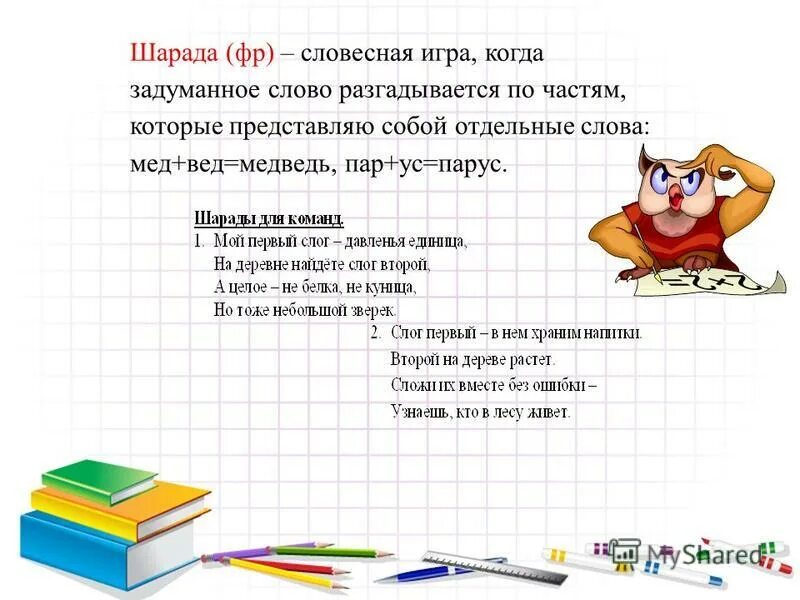 Шарада (фр) – словесная игра, когда задуманное слово разгадывается по частям, которые представляю собой отдельные слова: мед+вед=медведь, пар+ус=парус.

Шарады для команд.
1. Мой первый слог – давленья единица,
На деревне найдёте слог второй,
А целое – не белка, не куница,
Но тоже небольшой зверек.

2. Слог первый – в нем храним напитки.
Второй на дереве растет.
Сложи их вместе без ошибки –
Узнаешь, кто в лесу живет.

$=2+2$

MyShared